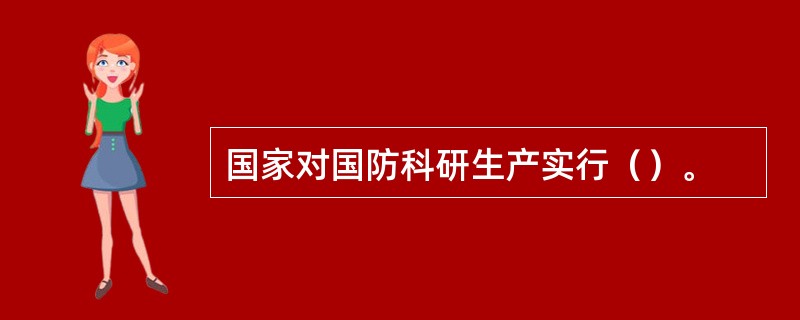 国家对国防科研生产实行（）。